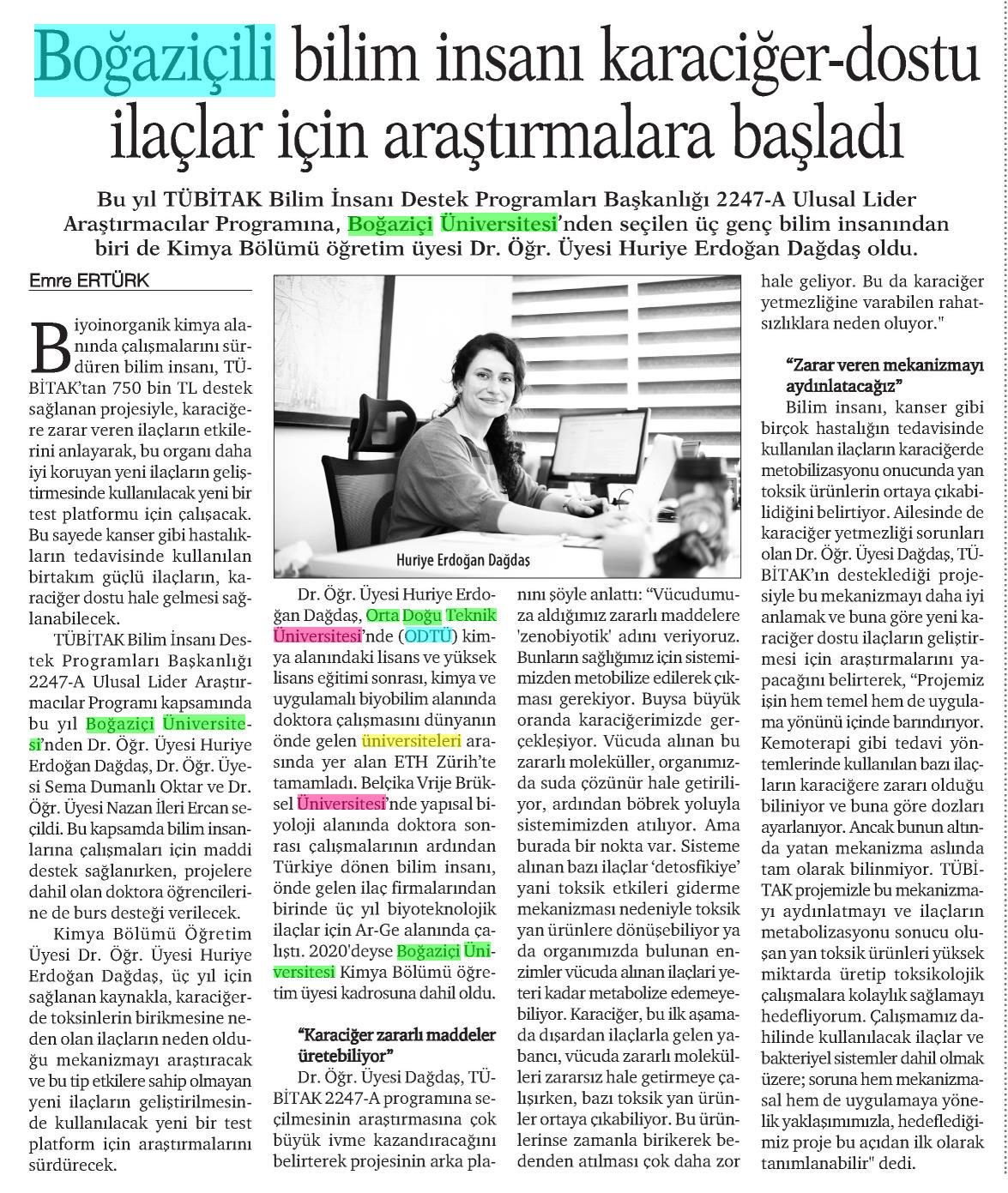 Boğaziçili bilim insanı karaciğer-dostu ilaçlar için araştırmalara başladı

Bu yıl TÜBİTAK Bilim İnsanı Destek Programları Başkanlığı 2247-A Ulusal Lider Araştırmacılar Programına, Boğaziçi Üniversitesi'nden seçilen üç genç bilim insanından biri de Kimya Bölümü öğretim üyesi Dr. Öğr. Üyesi Huriye Erdoğan Dağdaş oldu.

Emre ERTÜRK

Biyoinorganik kimya alanında çalışmalarını sürdüren bilim insanı, TÜBİTAK'tan 750 bin TL destek sağlanan projesiyle, karaciğere zarar veren ilaçların etkilerini anlayarak, bu organı daha iyi koruyan yeni ilaçların geliştirmesinde kullanılacak yeni bir test platformu için çalışacak. Bu sayede kanser gibi hastalıkların tedavisinde kullanılan birtakım güçlü ilaçların, karaciğer dostu hale gelmesi sağlanabilecek.

TÜBİTAK Bilim İnsanı Destek Programları Başkanlığı 2247-A Ulusal Lider Araştırmacılar Programı kapsamında bu yıl Boğaziçi Üniversitesi'nden Dr. Öğr. Üyesi Huriye Erdoğan Dağdaş, Dr. Öğr. Üyesi Sema Dumanlı Oktar ve Dr. Öğr. Üyesi Nazan İleri Ercan seçildi. Bu kapsamda bilim insanlarına çalışmaları için maddi destek sağlanırken, projelere dahil olan doktora öğrencilerine de burs desteği verilecek.

Kimya Bölümü Öğretim Üyesi Dr. Öğr. Üyesi Huriye Erdoğan Dağdaş, üç yıl için sağlanan kaynakla, karaciğerde toksinlerin birikmesine neden olan ilaçların neden olduğu mekanizmayı araştıracak ve bu tip etkilere sahip olmayan yeni ilaçların geliştirilmesinde kullanılacak yeni bir test platform için araştırmalarını sürdürecek.

Huriye Erdoğan Dağdaş

Dr. Öğr. Üyesi Huriye Erdoğan Dağdaş, Orta Doğu Teknik Üniversitesi'nde (ODTÜ) kimya alanındaki lisans ve yüksek lisans eğitimi sonrası, kimya ve uygulamalı biyobilim alanında doktora çalışmasını dünyanın önde gelen üniversiteleri arasında yer alan ETH Zürih'te tamamladı. Belçika Vrije Brüksel Üniversitesi'nde yapısal biyoloji alanında doktora sonrası çalışmalarının ardından Türkiye dönen bilim insanı, önde gelen ilaç firmalarından birinde üç yıl biyoteknolojik ilaçlar için Ar-Ge alanında çalıştı. 2020'deyse Boğaziçi Üniversitesi Kimya Bölümü öğretim üyesi kadrosuna dahil oldu.

"Karaciğer zararlı maddeler üretebiliyor"
Dr. Öğr. Üyesi Dağdaş, TÜBİTAK 2247-A programına seçilmesinin araştırmasına çok büyük ivme kazandıracağını belirterek projesinin arka planını şöyle anlattı: "Vücudumuza aldığımız zararlı maddelere 'zenobiyotik' adını veriyoruz. Bunların sağlığımız için sistemimizden metobilize edilerek çıkması gerekiyor. Buysa büyük oranda karaciğerimizde gerçekleşiyor. Vücuda alınan bu zararlı moleküller, organımızda suda çözünür hale getiriliyor, ardından böbrek yoluyla sistemimizden atılıyor. Ama burada bir nokta var. Sisteme alınan bazı ilaçlar 'detosfikiye' yani toksik etkileri giderme mekanizması nedeniyle toksik yan ürünlere dönüşebiliyor ya da organımızda bulunan enzimler vücuda alınan ilaçlari yeteri kadar metabolize edemeyebiliyor. Karaciğer, bu ilk aşamada dışardan ilaçlarla gelen yabancı, vücuda zararlı molekülleri zararsız hale getirmeye çalışırken, bazı toksik yan ürünler ortaya çıkabiliyor. Bu ürünlerinse zamanla birikerek bedenden atılması çok daha zor hale geliyor. Bu da karaciğer yetmezliğine varabilen rahatsızlıklara neden oluyor."

"Zarar veren mekanizmayı aydınlatacağız"
Bilim insanı, kanser gibi birçok hastalığın tedavisinde kullanılan ilaçların karaciğerde metobilizasyonu onucunda yan toksik ürünlerin ortaya çıkabilidiğini belirtiyor. Ailesinde de karaciğer yetmezliği sorunları olan Dr. Öğr. Üyesi Dağdaş, TÜBİTAK'ın desteklediği projesiyle bu mekanizmayı daha iyi anlamak ve buna göre yeni karaciğer dostu ilaçların geliştirmesi için araştırmalarını yapacağını belirterek, "Projemiz işin hem temel hem de uygulama yönünü içinde barındırıyor. Kemoterapi gibi tedavi yöntemlerinde kullanılan bazı ilaçların karaciğere zararı olduğu biliniyor ve buna göre dozları ayarlanıyor. Ancak bunun altında yatan mekanizma aslında tam olarak bilinmiyor. TÜBİTAK projemizle bu mekanizmayı aydınlatmayı ve ilaçların metabolizasyonu sonucu oluşan yan toksik ürünleri yüksek miktarda üretip toksikolojik çalışmalara kolaylık sağlamayı hedefliyorum. Çalışmamız dahilinde kullanılacak ilaçlar ve bakteriyel sistemler dahil olmak üzere; soruna hem mekanizmasal hem de uygulamaya yönelik yaklaşımımızla, hedeflediğimiz proje bu açıdan ilk olarak tanımlanabilir" dedi.